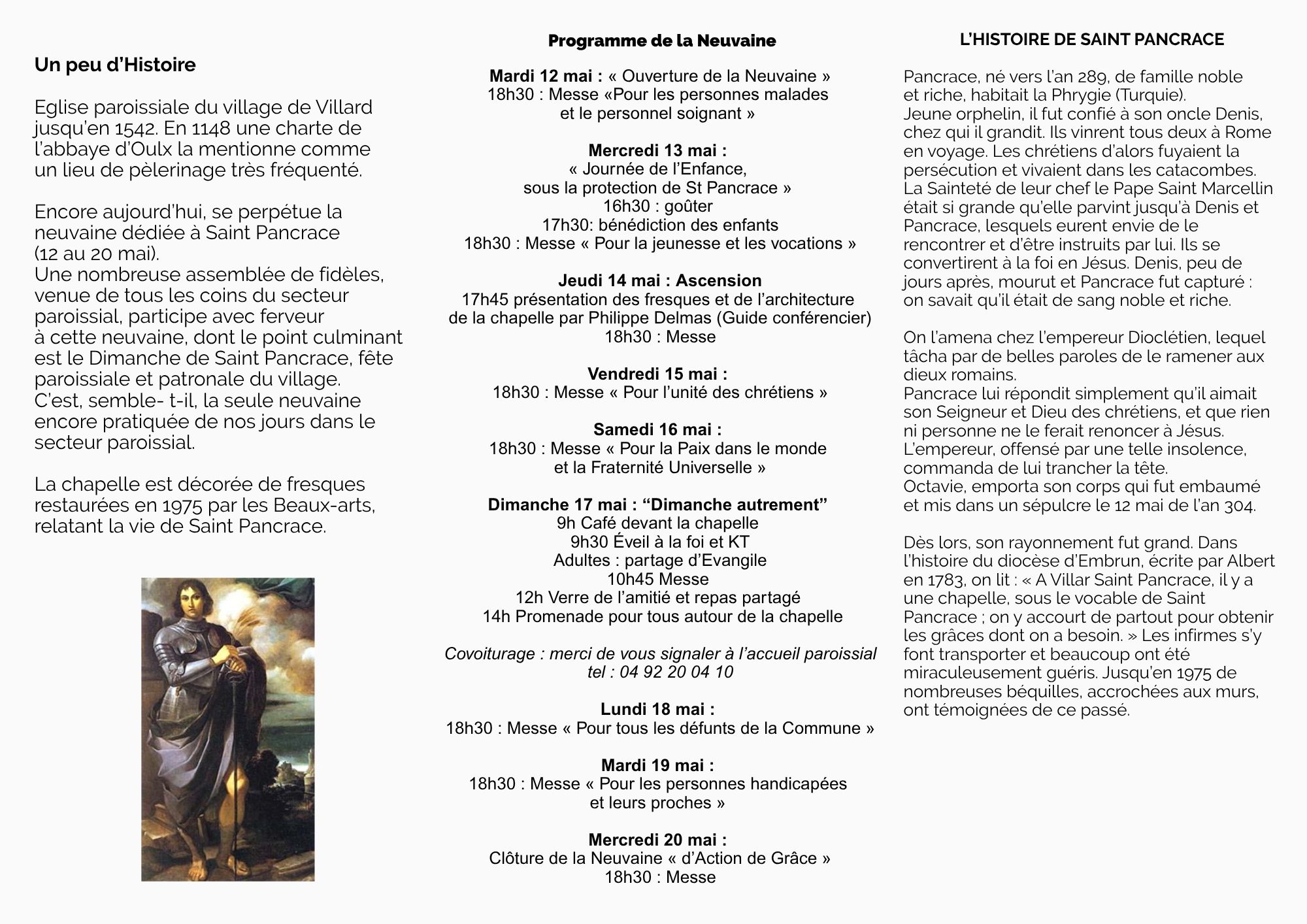 Un peu d'Histoire

Eglise paroissiale du village de Villard jusqu'en 1542. En 1148 une charte de l'abbaye d'Oulx la mentionne comme un lieu de pèlerinage très fréquenté.

Encore aujourd'hui, se perpétue la neuvaine dédiée à Saint Pancrace (12 au 20 mai).
Une nombreuse assemblée de fidèles, venue de tous les coins du secteur paroissial, participe avec ferveur à cette neuvaine, dont le point culminant est le Dimanche de Saint Pancrace, fête paroissiale et patronale du village.
C'est, semble- t-il, la seule neuvaine encore pratiquée de nos jours dans le secteur paroissial.

La chapelle est décorée de fresques restaurées en 1975 par les Beaux-arts, relatant la vie de Saint Pancrace.

Programme de la Neuvaine

Mardi 12 mai : « Ouverture de la Neuvaine »
18h30 : Messe «Pour les personnes malades
et le personnel soignant »

Mercredi 13 mai :
« Journée de l'Enfance,
sous la protection de St Pancrace »
16h30 : goûter
17h30: bénédiction des enfants
18h30 : Messe « Pour la jeunesse et les vocations »

Jeudi 14 mai : Ascension
17h45 présentation des fresques et de l'architecture
de la chapelle par Philippe Delmas (Guide conférencier)
18h30 : Messe

Vendredi 15 mai :
18h30 : Messe « Pour l'unité des chrétiens »

Samedi 16 mai :
18h30 : Messe « Pour la Paix dans le monde
et la Fraternité Universelle »

Dimanche 17 mai : "Dimanche autrement"
9h Café devant la chapelle
9h30 Éveil à la foi et KT
Adultes : partage d'Evangile
10h45 Messe
12h Verre de l'amitié et repas partagé
14h Promenade pour tous autour de la chapelle

Covoiturage : merci de vous signaler à l'accueil paroissial
tel : 04 92 20 04 10

Lundi 18 mai :
18h30 : Messe « Pour tous les défunts de la Commune »

Mardi 19 mai :
18h30 : Messe « Pour les personnes handicapées
et leurs proches »

Mercredi 20 mai :
Clôture de la Neuvaine « d'Action de Grâce »
18h30 : Messe

L'HISTOIRE DE SAINT PANCRACE

Pancrace, né vers l'an 289, de famille noble et riche, habitait la Phrygie (Turquie).
Jeune orphelin, il fut confié à son oncle Denis, chez qui il grandit. Ils vinrent tous deux à Rome en voyage. Les chrétiens d'alors fuyaient la persécution et vivaient dans les catacombes. La Sainteté de leur chef le Pape Saint Marcellin était si grande qu'elle parvint jusqu'à Denis et Pancrace, lesquels eurent envie de le rencontrer et d'être instruits par lui. Ils se convertirent à la foi en Jésus. Denis, peu de jours après, mourut et Pancrace fut capturé : on savait qu'il était de sang noble et riche.

On l'amena chez l'empereur Dioclétien, lequel tâcha par de belles paroles de le ramener aux dieux romains.
Pancrace lui répondit simplement qu'il aimait son Seigneur et Dieu des chrétiens, et que rien ni personne ne le ferait renoncer à Jésus.
L'empereur, offensé par une telle insolence, commanda de lui trancher la tête.
Octavie, emporta son corps qui fut embaumé et mis dans un sépulcre le 12 mai de l'an 304.

Dès lors, son rayonnement fut grand. Dans l'histoire du diocèse d'Embrun, écrite par Albert en 1783, on lit : « A Villar Saint Pancrace, il y a une chapelle, sous le vocable de Saint Pancrace ; on y accourt de partout pour obtenir les grâces dont on a besoin. » Les infirmes s'y font transporter et beaucoup ont été miraculeusement guéris. Jusqu'en 1975 de nombreuses béquilles, accrochées aux murs, ont témoignées de ce passé.